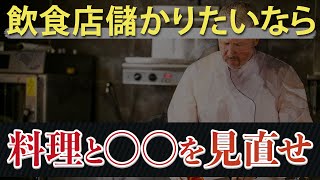 飲食店儲かりたいなら

料理と〇〇を見直せ